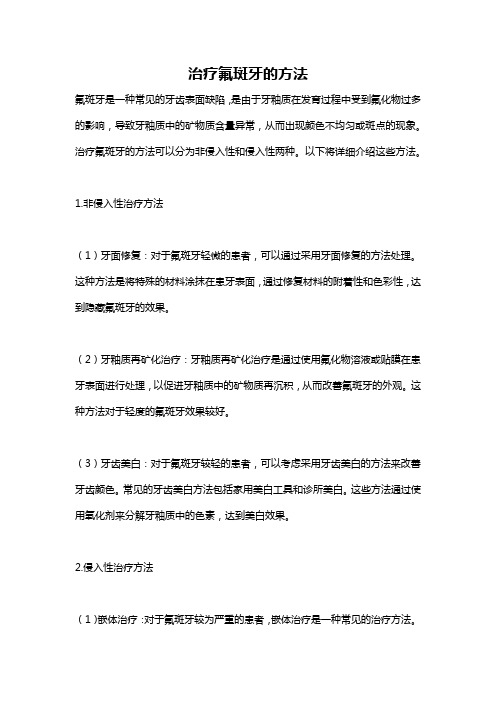 治疗氟斑牙的方法

氟斑牙是一种常见的牙齿表面缺陷，是由于牙釉质在发育过程中受到氟化物过多的影响，导致牙釉质中的矿物质含量异常，从而出现颜色不均匀或斑点的现象。治疗氟斑牙的方法可以分为非侵入性和侵入性两种。以下将详细介绍这些方法。

1.非侵入性治疗方法

（1）牙面修复：对于氟斑牙轻微的患者，可以通过采用牙面修复的方法处理。这种方法是将特殊的材料涂抹在患牙表面，通过修复材料的附着性和色彩性，达到隐藏氟斑牙的效果。

（2）牙釉质再矿化治疗：牙釉质再矿化治疗是通过使用氟化物溶液或贴膜在患牙表面进行处理，以促进牙釉质中的矿物质再沉积，从而改善氟斑牙的外观。这种方法对于轻度的氟斑牙效果较好。

（3）牙齿美白：对于氟斑牙较轻的患者，可以考虑采用牙齿美白的方法来改善牙齿颜色。常见的牙齿美白方法包括家用美白工具和诊所美白。这些方法通过使用氧化剂来分解牙釉质中的色素，达到美白效果。

2.侵入性治疗方法

（1）嵌体治疗：对于氟斑牙较为严重的患者，嵌体治疗是一种常见的治疗方法。